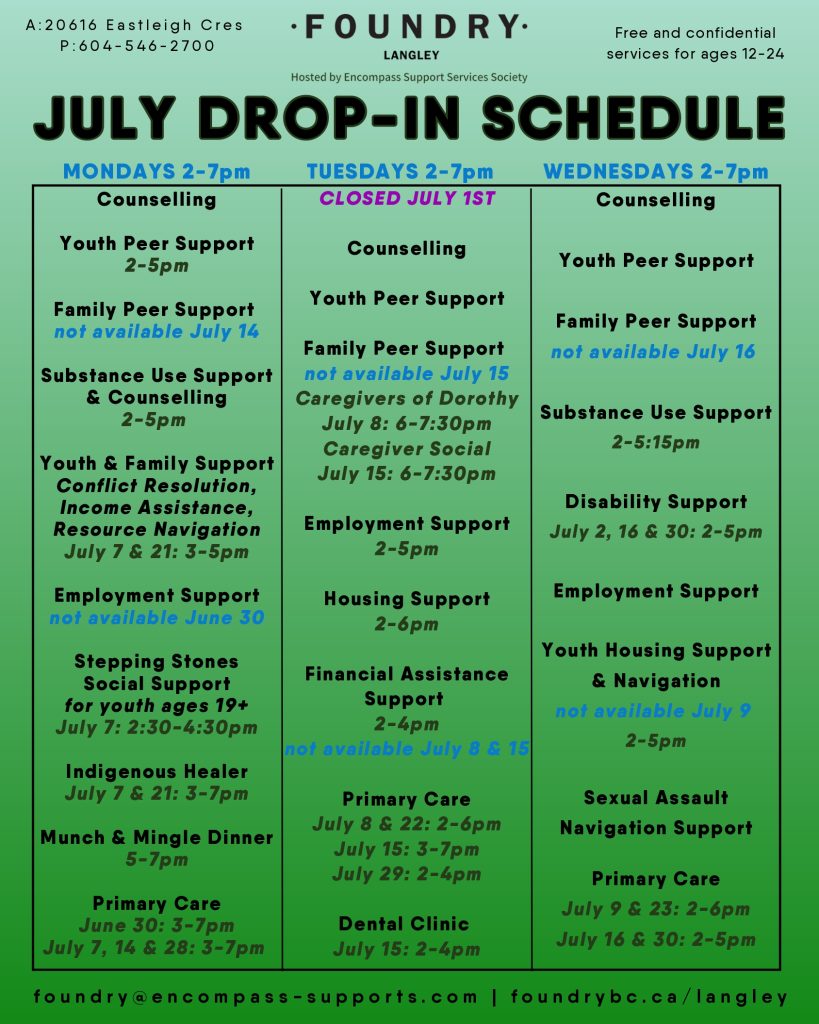 A:20616 Eastleigh Cres
P:604-546-2700

·FOUNDRY·
LANGLEY
Hosted by Encompass Support Services Society

Free and confidential services for ages 12-24

JULY DROP-IN SCHEDULE

MONDAYS 2-7pm

Counselling

Youth Peer Support
2-5pm

Family Peer Support
not available July 14

Substance Use Support & Counselling
2-5pm

Youth & Family Support
Conflict Resolution, Income Assistance, Resource Navigation
July 7 & 21: 3-5pm

Employment Support
not available June 30

Stepping Stones Social Support
for youth ages 19+
July 7: 2:30-4:30pm

Indigenous Healer
July 7 & 21: 3-7pm

Munch & Mingle Dinner
5-7pm

Primary Care
June 30: 3-7pm
July 7, 14 & 28: 3-7pm

TUESDAYS 2-7pm

CLOSED JULY 1ST

Counselling

Youth Peer Support

Family Peer Support
not available July 15
Caregivers of Dorothy
July 8: 6-7:30pm
Caregiver Social
July 15: 6-7:30pm

Employment Support
2-5pm

Housing Support
2-6pm

Financial Assistance Support
2-4pm
not available July 8 & 15

Primary Care
July 8 & 22: 2-6pm
July 15: 3-7pm
July 29: 2-4pm

Dental Clinic
July 15: 2-4pm

WEDNESDAYS 2-7pm

Counselling

Youth Peer Support

Family Peer Support
not available July 16

Substance Use Support
2-5:15pm

Disability Support
July 2, 16 & 30: 2-5pm

Employment Support

Youth Housing Support & Navigation
not available July 9
2-5pm

Sexual Assault Navigation Support

Primary Care
July 9 & 23: 2-6pm
July 16 & 30: 2-5pm

foundry@encompass-supports.com | foundrybc.ca/langley